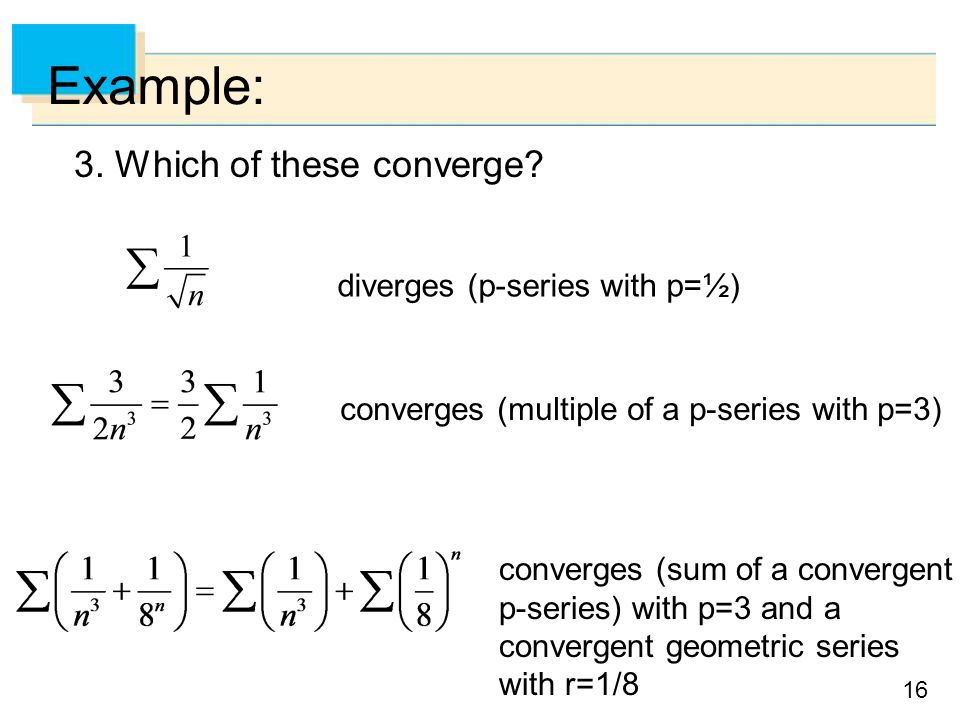 Example:

3. Which of these converge?

$\sum \frac{1}{\sqrt{n}}$ diverges (p-series with p=½)

$\sum \frac{3}{2n^3} = \frac{3}{2} \sum \frac{1}{n^3}$ converges (multiple of a p-series with p=3)

$\sum \left( \frac{1}{n^3} + \frac{1}{8^n} \right) = \sum \left( \frac{1}{n^3} \right) + \sum \left( \frac{1}{8} \right)^n$ converges (sum of a convergent p-series) with p=3 and a convergent geometric series with r=1/8

16